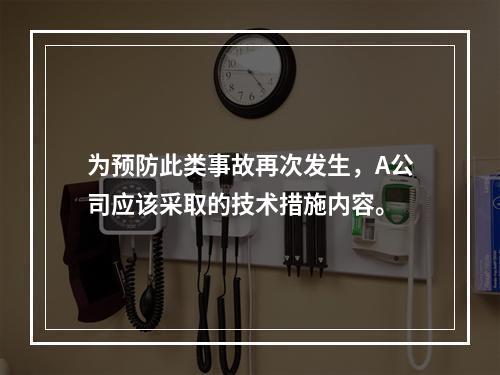 为预防此类事故再次发生，A公司应该采取的技术措施内容。